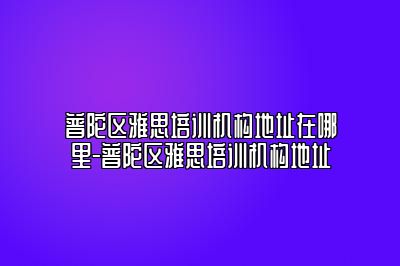 普陀区雅思培训机构地址在哪里-普陀区雅思培训机构地址